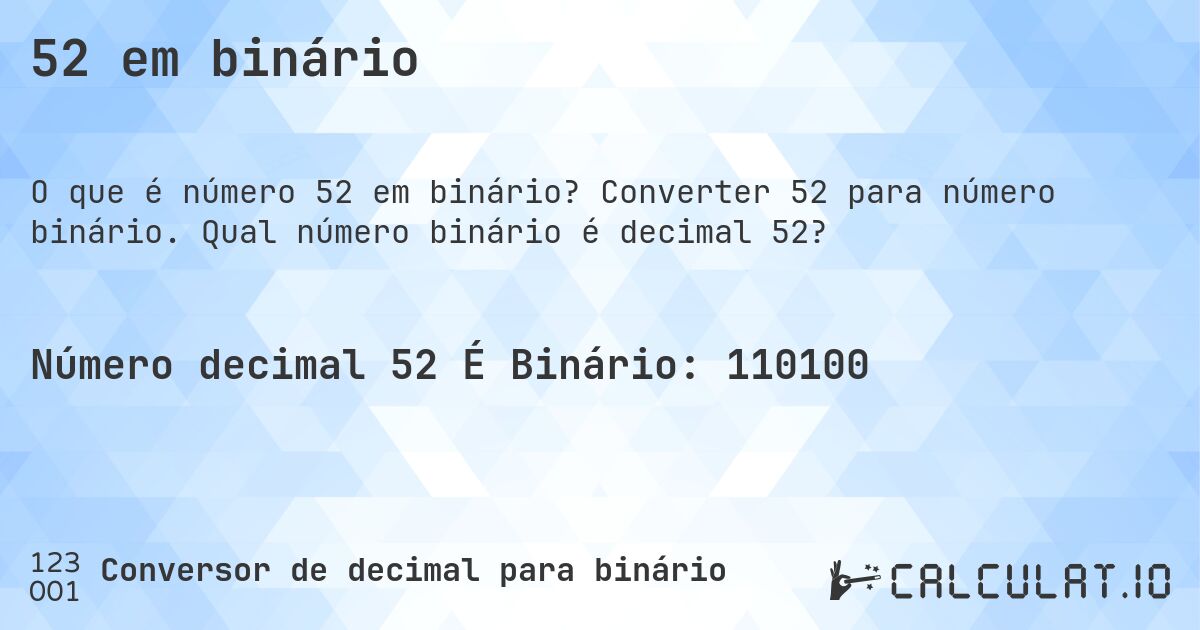 52 em binário

O que é número 52 em binário? Converter 52 para número binário. Qual número binário é decimal 52?

Número decimal 52 É Binário: 110100

123
001
Conversor de decimal para binário

CALCULAT.IO